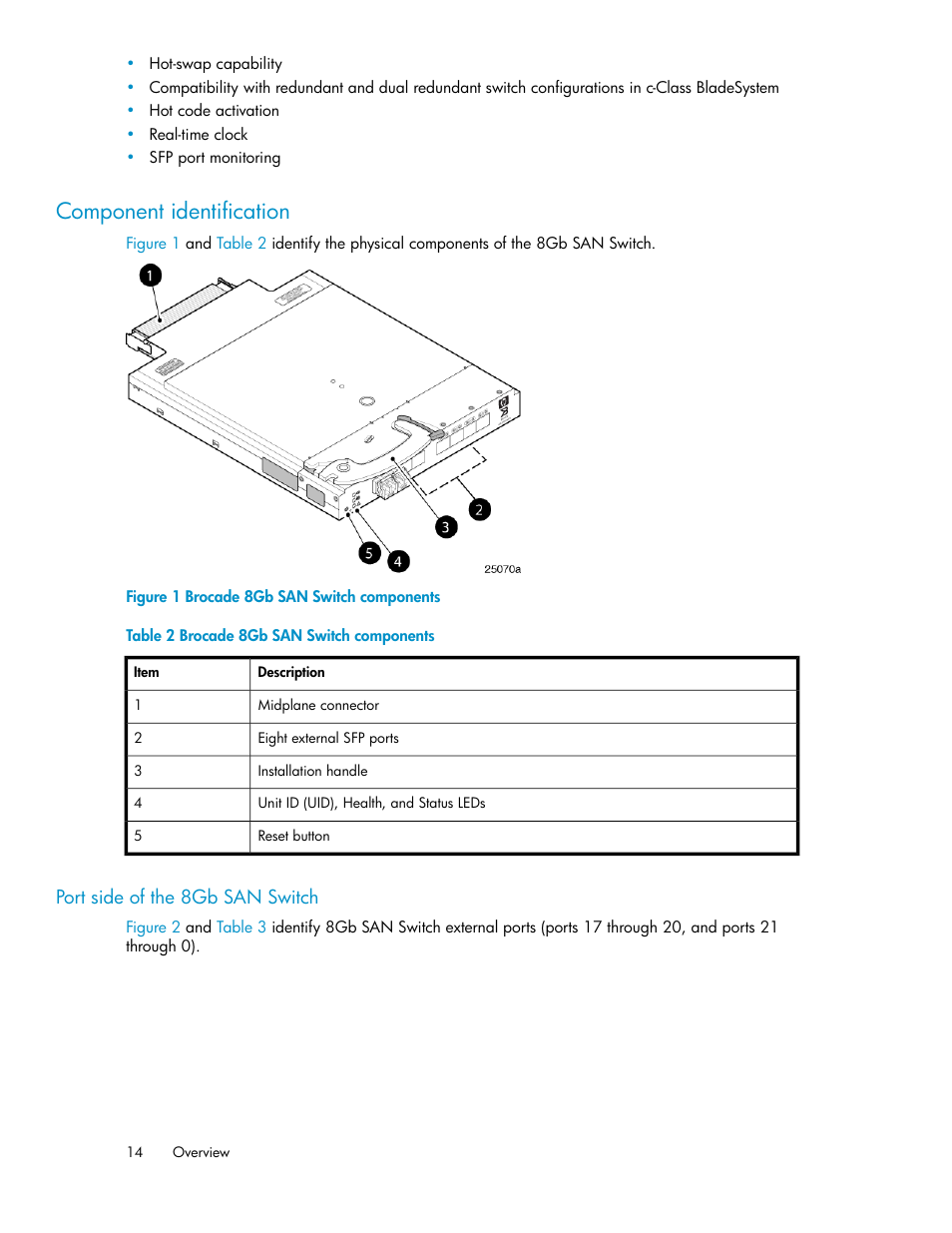 • Hot-swap capability
• Compatibility with redundant and dual redundant switch configurations in c-Class BladeSystem
• Hot code activation
• Real-time clock
• SFP port monitoring

Component identification

Figure 1 and Table 2 identify the physical components of the 8Gb SAN Switch.

1
2
3
5
4
25070a

Figure 1 Brocade 8Gb SAN Switch components

Table 2 Brocade 8Gb SAN Switch components

| Item | Description |
|---|---|
| 1 | Midplane connector |
| 2 | Eight external SFP ports |
| 3 | Installation handle |
| 4 | Unit ID (UID), Health, and Status LEDs |
| 5 | Reset button |

Port side of the 8Gb SAN Switch

Figure 2 and Table 3 identify 8Gb SAN Switch external ports (ports 17 through 20, and ports 21 through 0).

14 Overview